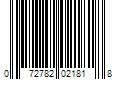 0 72782 02181 8